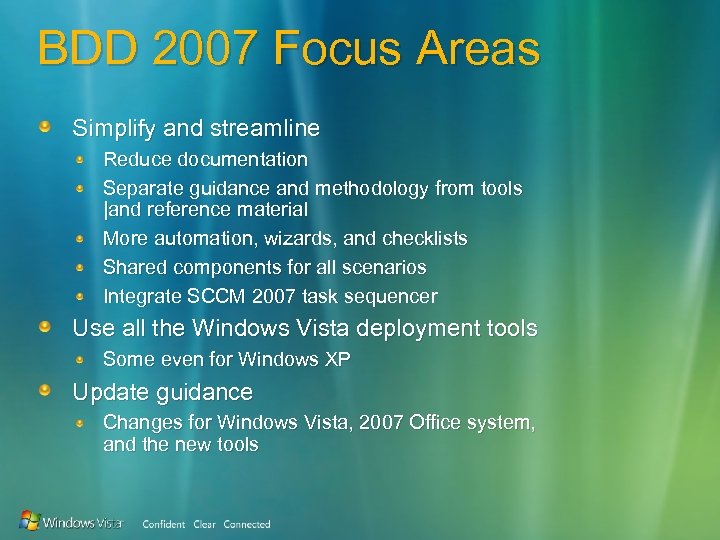 BDD 2007 Focus Areas

Simplify and streamline

Reduce documentation

Separate guidance and methodology from tools |and reference material

More automation, wizards, and checklists

Shared components for all scenarios

Integrate SCCM 2007 task sequencer

Use all the Windows Vista deployment tools

Some even for Windows XP

Update guidance

Changes for Windows Vista, 2007 Office system, and the new tools

Windows Vista Confident Clear Connected